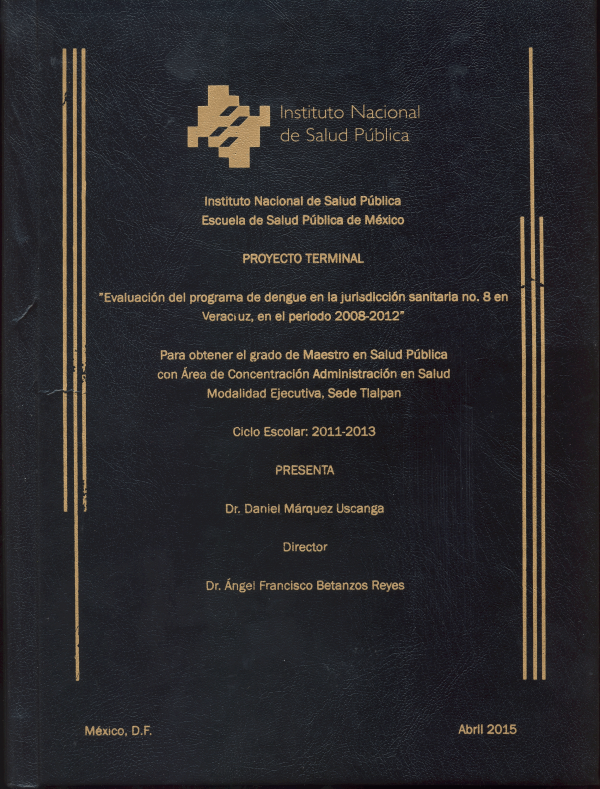 Instituto Nacional de Salud Pública

Instituto Nacional de Salud Pública
Escuela de Salud Pública de México

PROYECTO TERMINAL

"Evaluación del programa de dengue en la jurisdicción sanitaria no. 8 en Veracruz, en el periodo 2008-2012"

Para obtener el grado de Maestro en Salud Pública
con Área de Concentración Administración en Salud
Modalidad Ejecutiva, Sede Tlalpan

Ciclo Escolar: 2011-2013

PRESENTA

Dr. Daniel Márquez Uscanga

Director

Dr. Ángel Francisco Betanzos Reyes

México, D.F.

Abril 2015